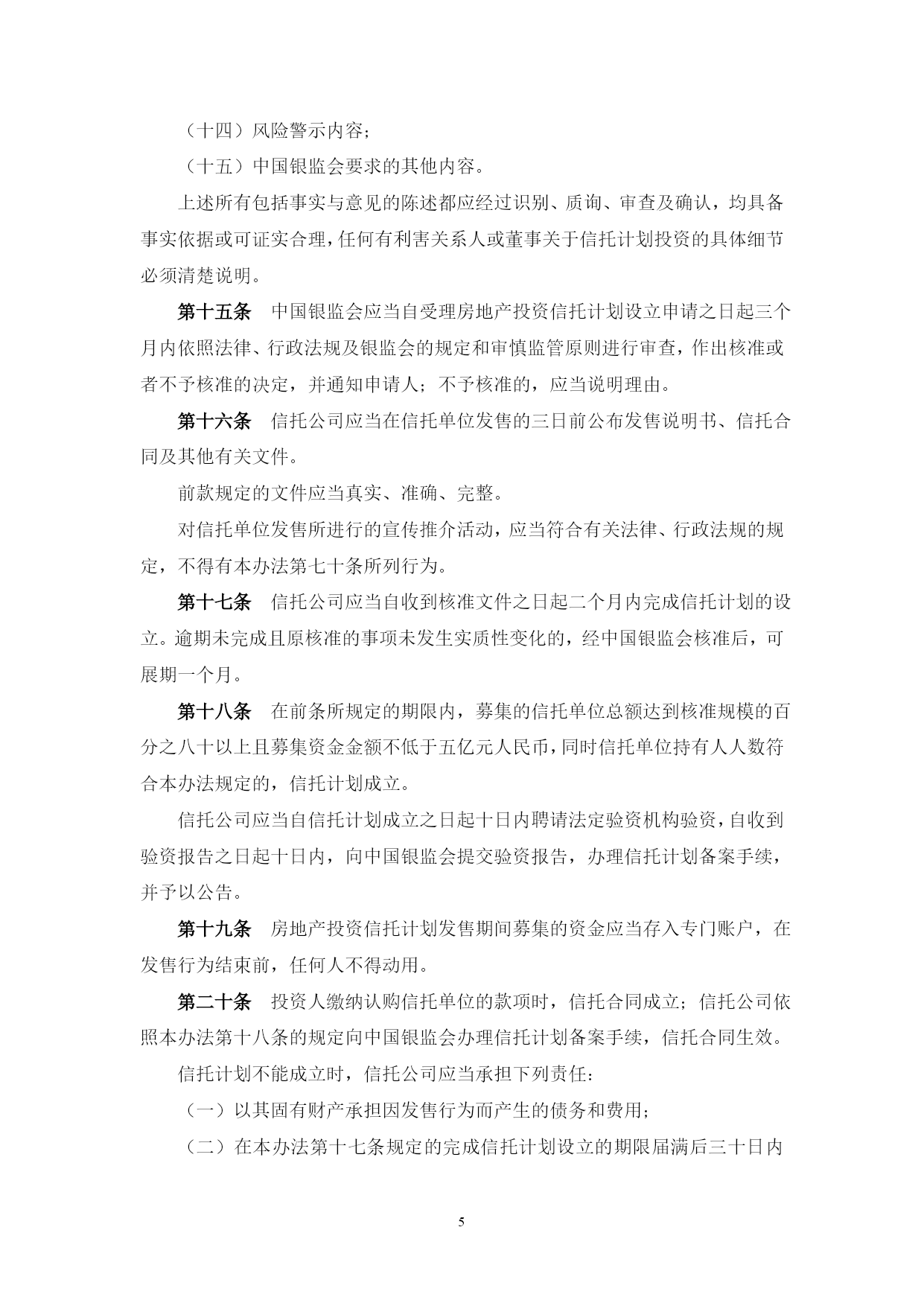 （十四）风险警示内容；

（十五）中国银监会要求的其他内容。

上述所有包括事实与意见的陈述都应经过识别、质询、审查及确认，均具备事实依据或可证实合理，任何有利害关系人或董事关于信托计划投资的具体细节必须清楚说明。

第十五条　中国银监会应当自受理房地产投资信托计划设立申请之日起三个月内依照法律、行政法规及银监会的规定和审慎监管原则进行审查，作出核准或者不予核准的决定，并通知申请人；不予核准的，应当说明理由。

第十六条　信托公司应当在信托单位发售的三日前公布发售说明书、信托合同及其他有关文件。

前款规定的文件应当真实、准确、完整。

对信托单位发售所进行的宣传推介活动，应当符合有关法律、行政法规的规定，不得有本办法第七十条所列行为。

第十七条　信托公司应当自收到核准文件之日起二个月内完成信托计划的设立。逾期未完成且原核准的事项未发生实质性变化的，经中国银监会核准后，可展期一个月。

第十八条　在前条所规定的期限内，募集的信托单位总额达到核准规模的百分之八十以上且募集资金金额不低于五亿元人民币，同时信托单位持有人人数符合本办法规定的，信托计划成立。

信托公司应当自信托计划成立之日起十日内聘请法定验资机构验资，自收到验资报告之日起十日内，向中国银监会提交验资报告，办理信托计划备案手续，并予以公告。

第十九条　房地产投资信托计划发售期间募集的资金应当存入专门账户，在发售行为结束前，任何人不得动用。

第二十条　投资人缴纳认购信托单位的款项时，信托合同成立；信托公司依照本办法第十八条的规定向中国银监会办理信托计划备案手续，信托合同生效。

信托计划不能成立时，信托公司应当承担下列责任：

（一）以其固有财产承担因发售行为而产生的债务和费用；

（二）在本办法第十七条规定的完成信托计划设立的期限届满后三十日内

5